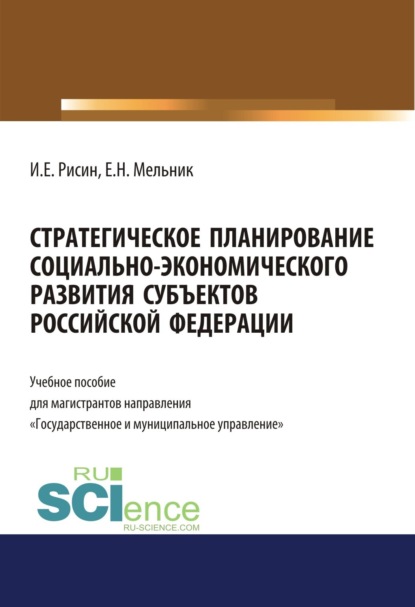 И.Е. Рисин, Е.Н. Мельник

СТРАТЕГИЧЕСКОЕ ПЛАНИРОВАНИЕ СОЦИАЛЬНО-ЭКОНОМИЧЕСКОГО РАЗВИТИЯ СУБЪЕКТОВ РОССИЙСКОЙ ФЕДЕРАЦИИ

Учебное пособие
для магистрантов направления
«Государственное и муниципальное управление»

RU
SCIence
RU-SCIENCE.COM